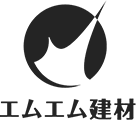 エムエム建材